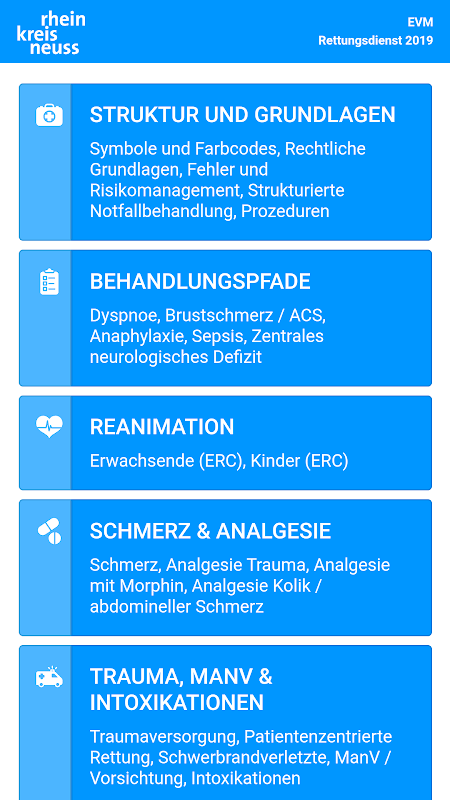 rhein
kreis
neuss

EVM
Rettungsdienst 2019

STRUKTUR UND GRUNDLAGEN
Symbole und Farbcodes, Rechtliche Grundlagen, Fehler und Risikomanagement, Strukturierte Notfallbehandlung, Prozeduren

BEHANDLUNGSPFADE
Dyspnoe, Brustschmerz / ACS, Anaphylaxie, Sepsis, Zentrales neurologisches Defizit

REANIMATION
Erwachsende (ERC), Kinder (ERC)

SCHMERZ & ANALGESIE
Schmerz, Analgesie Trauma, Analgesie mit Morphin, Analgesie Kolik / abdomineller Schmerz

TRAUMA, MANV & INTOXIKATIONEN
Traumaversorgung, Patientenzentrierte Rettung, Schwerbrandverletzte, ManV / Vorsichtung, Intoxikationen